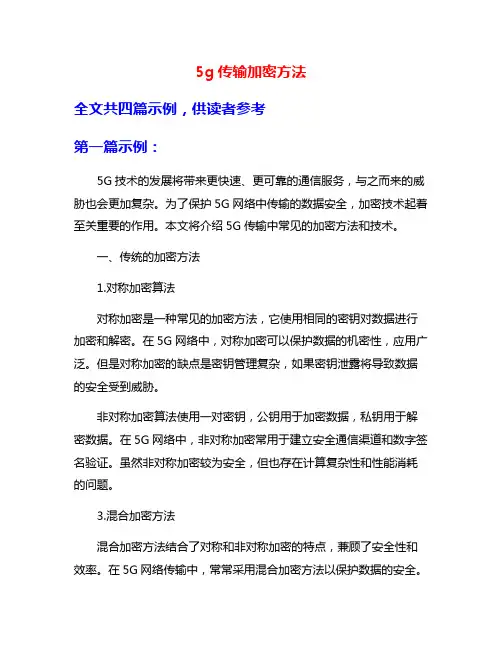 5g 传输加密方法

全文共四篇示例，供读者参考

第一篇示例：

5G 技术的发展将带来更快速、更可靠的通信服务，与之而来的威胁也会更加复杂。为了保护 5G 网络中传输的数据安全，加密技术起着至关重要的作用。本文将介绍 5G 传输中常见的加密方法和技术。

一、传统的加密方法

1.对称加密算法

对称加密是一种常见的加密方法，它使用相同的密钥对数据进行加密和解密。在 5G 网络中，对称加密可以保护数据的机密性，应用广泛。但是对称加密的缺点是密钥管理复杂，如果密钥泄露将导致数据的安全受到威胁。

非对称加密算法使用一对密钥，公钥用于加密数据，私钥用于解密数据。在 5G 网络中，非对称加密常用于建立安全通信渠道和数字签名验证。虽然非对称加密较为安全，但也存在计算复杂性和性能消耗的问题。

3.混合加密方法

混合加密方法结合了对称和非对称加密的特点，兼顾了安全性和效率。在 5G 网络传输中，常常采用混合加密方法以保护数据的安全。